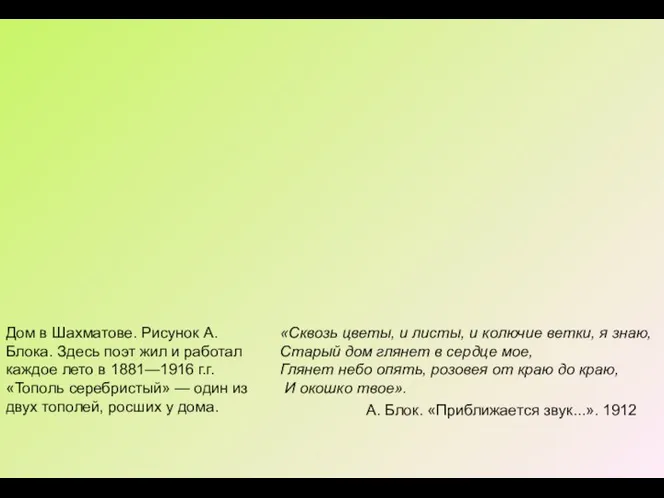 Дом в Шахматове. Рисунок А. Блока. Здесь поэт жил и работал каждое лето в 1881—1916 г.г. «Тополь серебристый» — один из двух тополей, росших у дома.

«Сквозь цветы, и листы, и колючие ветки, я знаю,
Старый дом глянет в сердце мое,
Глянет небо опять, розовея от краю до краю,
И окошко твое».

А. Блок. «Приближается звук...». 1912